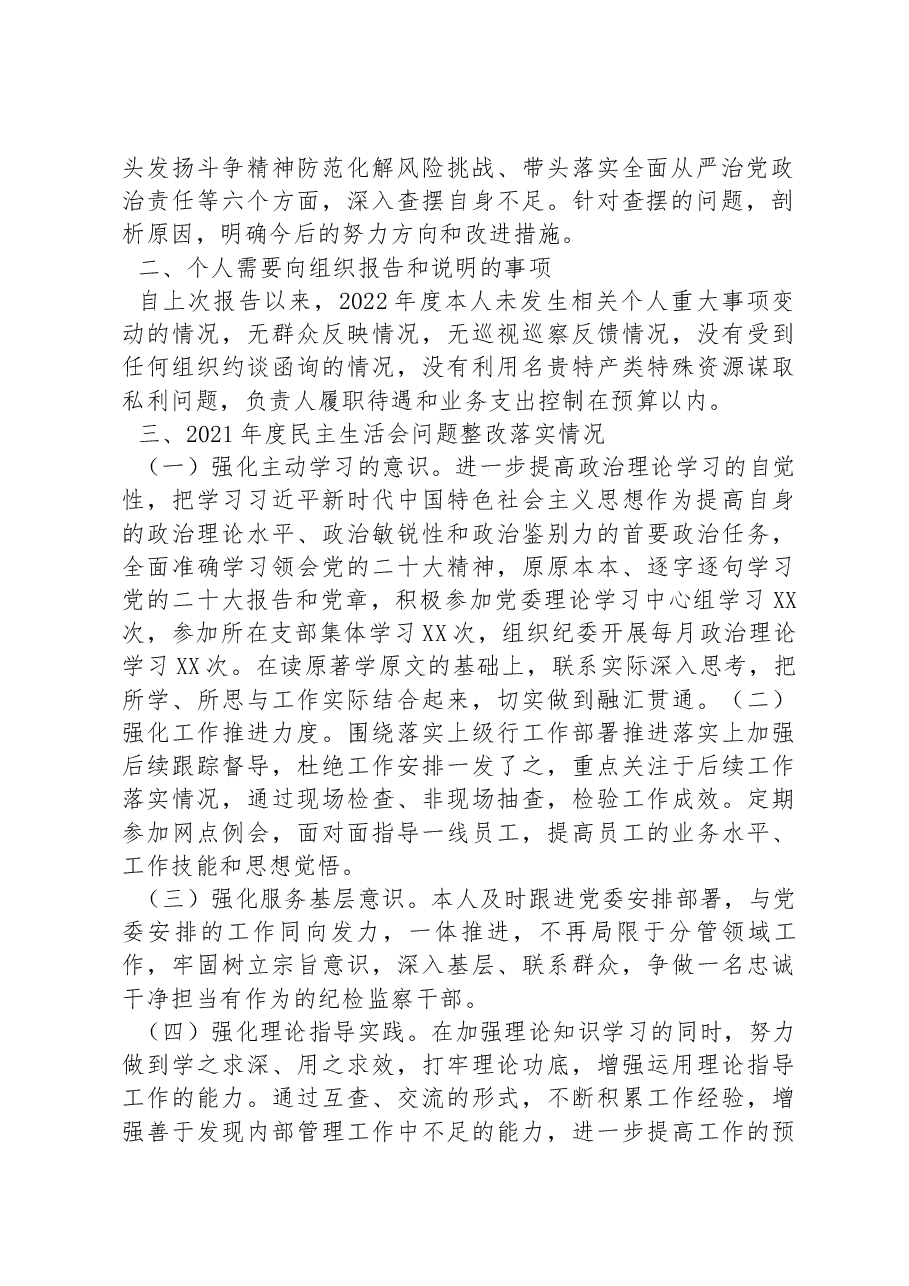 头发扬斗争精神防范化解风险挑战、带头落实全面从严治党政治责任等六个方面，深入查摆自身不足。针对查摆的问题，剖析原因，明确今后的努力方向和改进措施。

二、个人需要向组织报告和说明的事项

自上次报告以来，2022年度本人未发生相关个人重大事项变动的情况，无群众反映情况，无巡视巡察反馈情况，没有受到任何组织约谈函询的情况，没有利用名贵特产类特殊资源谋取私利问题，负责人履职待遇和业务支出控制在预算以内。

三、2021年度民主生活会问题整改落实情况

（一）强化主动学习的意识。进一步提高政治理论学习的自觉性，把学习习近平新时代中国特色社会主义思想作为提高自身的政治理论水平、政治敏锐性和政治鉴别力的首要政治任务，全面准确学习领会党的二十大精神，原原本本、逐字逐句学习党的二十大报告和党章，积极参加党委理论学习中心组学习XX次，参加所在支部集体学习XX次，组织纪委开展每月政治理论学习XX次。在读原著学原文的基础上，联系实际深入思考，把所学、所思与工作实际结合起来，切实做到融汇贯通。（二）强化工作推进力度。围绕落实上级行工作部署推进落实上加强后续跟踪督导，杜绝工作安排一发了之，重点关注于后续工作落实情况，通过现场检查、非现场抽查，检验工作成效。定期参加网点例会，面对面指导一线员工，提高员工的业务水平、工作技能和思想觉悟。

（三）强化服务基层意识。本人及时跟进党委安排部署，与党委安排的工作同向发力，一体推进，不再局限于分管领域工作，牢固树立宗旨意识，深入基层、联系群众，争做一名忠诚干净担当有作为的纪检监察干部。

（四）强化理论指导实践。在加强理论知识学习的同时，努力做到学之求深、用之求效，打牢理论功底，增强运用理论指导工作的能力。通过互查、交流的形式，不断积累工作经验，增强善于发现内部管理工作中不足的能力，进一步提高工作的预